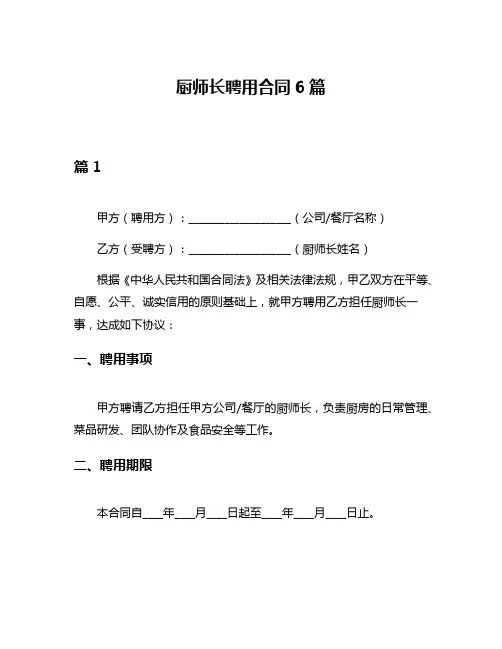 厨师长聘用合同 6 篇

篇 1

甲方（聘用方）：____________________（公司/餐厅名称）

乙方（受聘方）：____________________（厨师长姓名）

根据《中华人民共和国合同法》及相关法律法规，甲乙双方在平等、自愿、公平、诚实信用的原则基础上，就甲方聘用乙方担任厨师长一事，达成如下协议：

一、聘用事项

甲方聘请乙方担任甲方公司/餐厅的厨师长，负责厨房的日常管理、菜品研发、团队协作及食品安全等工作。

二、聘用期限

本合同自____年____月____日起至____年____月____日止。